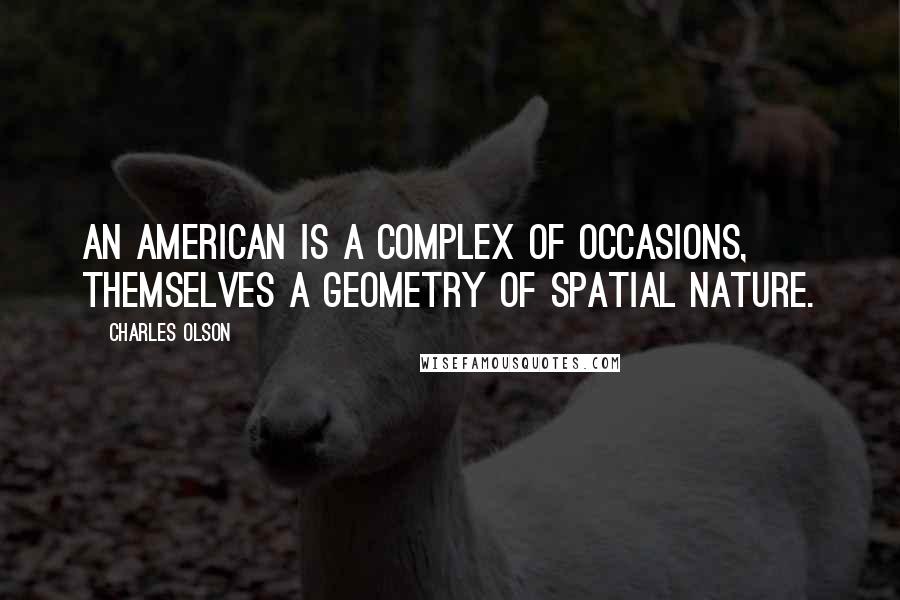 AN AMERICAN IS A COMPLEX OF OCCASIONS, THEMSELVES A GEOMETRY OF SPATIAL NATURE.

CHARLES OLSON

WISEFAMOUSQUOTES.COM